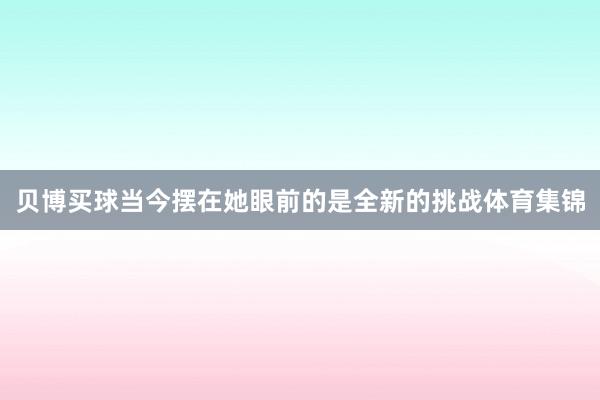 贝博买球当今摆在她眼前的是全新的挑战体育集锦